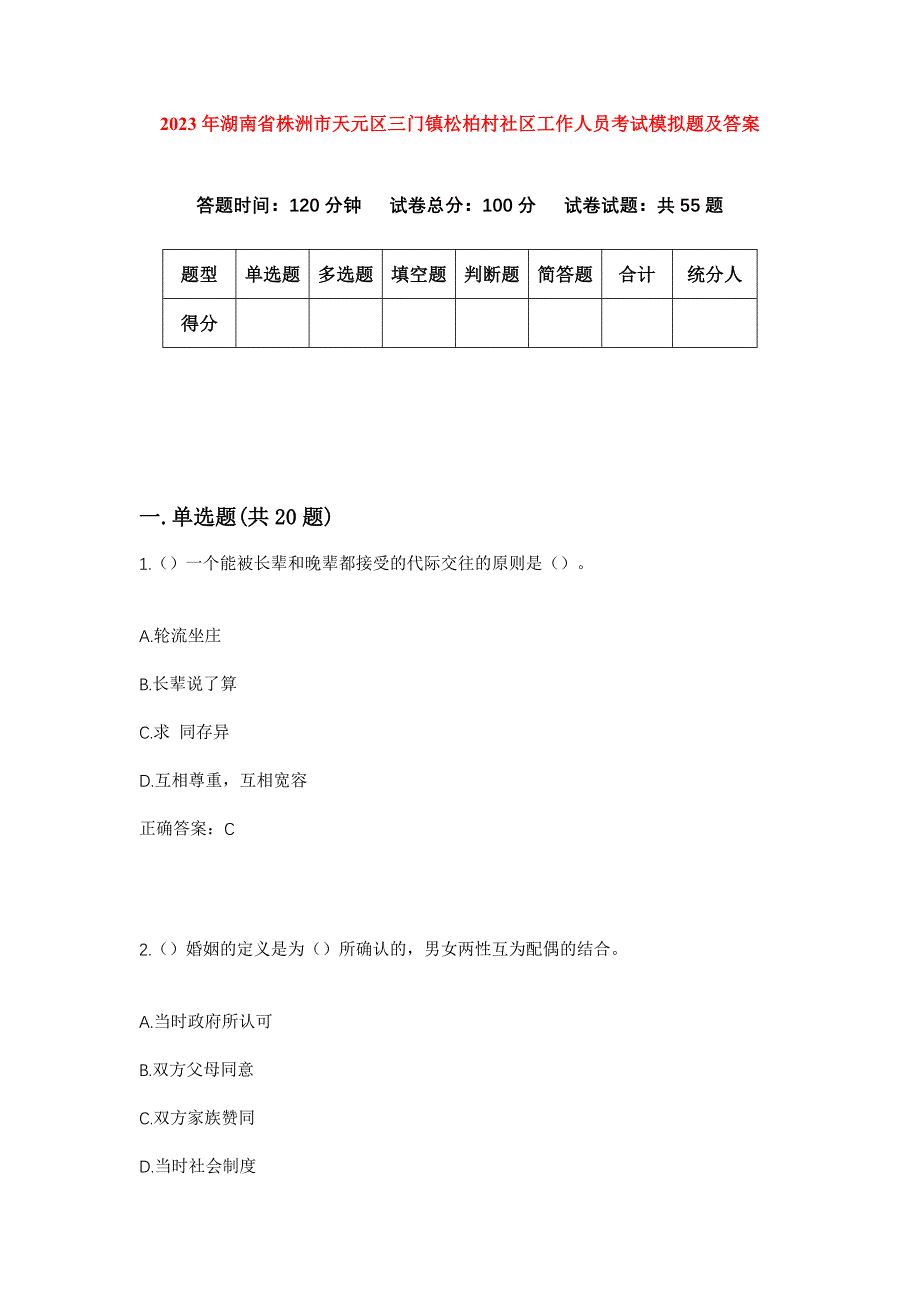 2023年湖南省株洲市天元区三门镇松柏村社区工作人员考试模拟题及答案

答题时间：120分钟　试卷总分：100分　试卷试题：共55题

| 题型 | 单选题 | 多选题 | 填空题 | 判断题 | 简答题 | 合计 | 统分人 |
|---|---|---|---|---|---|---|---|
| 得分 | | | | | | | |

一.单选题(共20题)

1.（）一个能被长辈和晚辈都接受的代际交往的原则是（）。

A.轮流坐庄

B.长辈说了算

C.求 同存异

D.互相尊重，互相宽容

正确答案：C

2.（）婚姻的定义是为（）所确认的，男女两性互为配偶的结合。

A.当时政府所认可

B.双方父母同意

C.双方家族赞同

D.当时社会制度